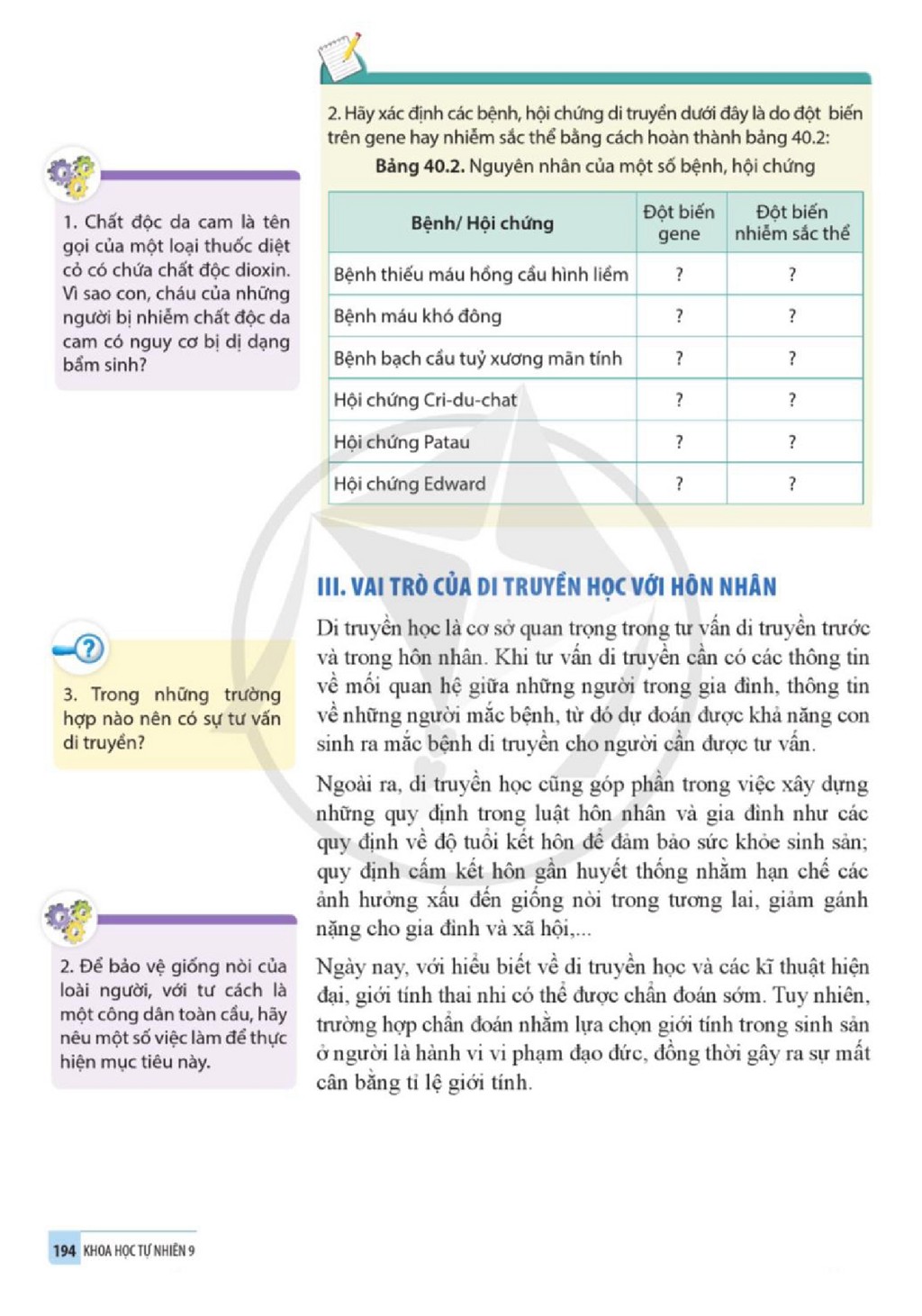 2. Hãy xác định các bệnh, hội chứng di truyền dưới đây là do đột biến trên gene hay nhiễm sắc thể bằng cách hoàn thành bảng 40.2:

Bảng 40.2. Nguyên nhân của một số bệnh, hội chứng

| Bệnh/ Hội chứng | Đột biến gene | Đột biến nhiễm sắc thể |
|---|---|---|
| Bệnh thiếu máu hồng cầu hình liềm | ? | ? |
| Bệnh máu khó đông | ? | ? |
| Bệnh bạch cầu tuỷ xương mãn tính | ? | ? |
| Hội chứng Cri-du-chat | ? | ? |
| Hội chứng Patau | ? | ? |
| Hội chứng Edward | ? | ? |

1. Chất độc da cam là tên gọi của một loại thuốc diệt cỏ có chứa chất độc dioxin. Vì sao con, cháu của những người bị nhiễm chất độc da cam có nguy cơ bị dị dạng bẩm sinh?

III. VAI TRÒ CỦA DI TRUYỀN HỌC VỚI HÔN NHÂN

Di truyền học là cơ sở quan trọng trong tư vấn di truyền trước và trong hôn nhân. Khi tư vấn di truyền cần có các thông tin về mối quan hệ giữa những người trong gia đình, thông tin về những người mắc bệnh, từ đó dự đoán được khả năng con sinh ra mắc bệnh di truyền cho người cần được tư vấn.

Ngoài ra, di truyền học cũng góp phần trong việc xây dựng những quy định trong luật hôn nhân và gia đình như các quy định về độ tuổi kết hôn để đảm bảo sức khỏe sinh sản; quy định cấm kết hôn gần huyết thống nhằm hạn chế các ảnh hưởng xấu đến giống nòi trong tương lai, giảm gánh nặng cho gia đình và xã hội,...

Ngày nay, với hiểu biết về di truyền học và các kĩ thuật hiện đại, giới tính thai nhi có thể được chẩn đoán sớm. Tuy nhiên, trường hợp chẩn đoán nhằm lựa chọn giới tính trong sinh sản ở người là hành vi vi phạm đạo đức, đồng thời gây ra sự mất cân bằng tỉ lệ giới tính.

3. Trong những trường hợp nào nên có sự tư vấn di truyền?

2. Để bảo vệ giống nòi của loài người, với tư cách là một công dân toàn cầu, hãy nêu một số việc làm để thực hiện mục tiêu này.

194 KHOA HỌC TỰ NHIÊN 9